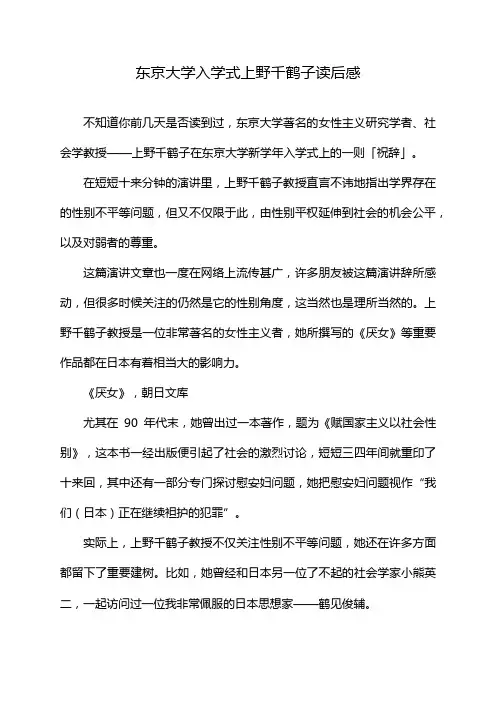 东京大学入学式上野千鹤子读后感

不知道你前几天是否读到过，东京大学著名的女性主义研究学者、社会学教授——上野千鹤子在东京大学新学年入学式上的一则「祝辞」。

在短短十来分钟的演讲里，上野千鹤子教授直言不讳地指出学界存在的性别不平等问题，但又不仅限于此，由性别平权延伸到社会的机会公平，以及对弱者的尊重。

这篇演讲文章也一度在网络上流传甚广，许多朋友被这篇演讲辞所感动，但很多时候关注的仍然是它的性别角度，这当然也是理所当然的。上野千鹤子教授是一位非常著名的女性主义者，她所撰写的《厌女》等重要作品都在日本有着相当大的影响力。

《厌女》，朝日文库

尤其在 90 年代末，她曾出过一本著作，题为《赋国家主义以社会性别》，这本书一经出版便引起了社会的激烈讨论，短短三四年间就重印了十来回，其中还有一部分专门探讨慰安妇问题，她把慰安妇问题视作“我们（日本）正在继续袒护的犯罪”。

实际上，上野千鹤子教授不仅关注性别不平等问题，她还在许多方面都留下了重要建树。比如，她曾经和日本另一位了不起的社会学家小熊英二，一起访问过一位我非常佩服的日本思想家——鹤见俊辅。